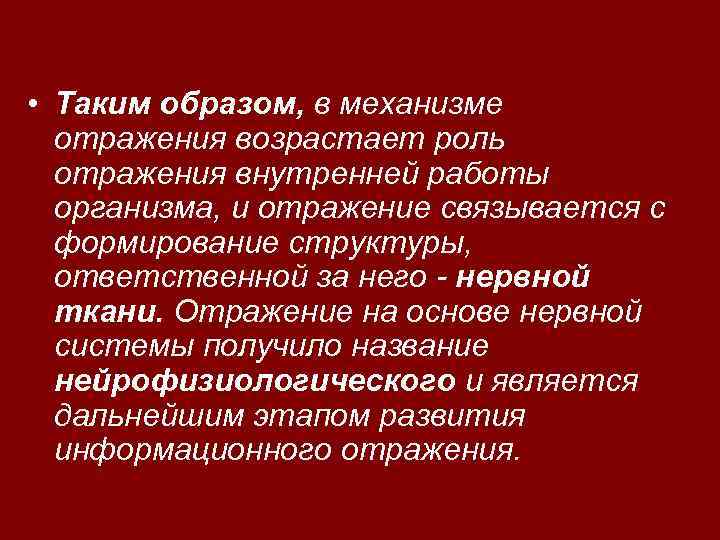 • Таким образом, в механизме отражения возрастает роль отражения внутренней работы организма, и отражение связывается с формирование структуры, ответственной за него - нервной ткани. Отражение на основе нервной системы получило название нейрофизиологического и является дальнейшим этапом развития информационного отражения.